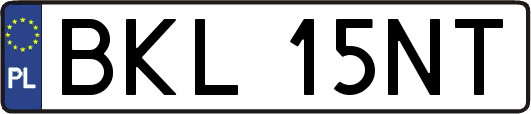 PL
BKL 15NT